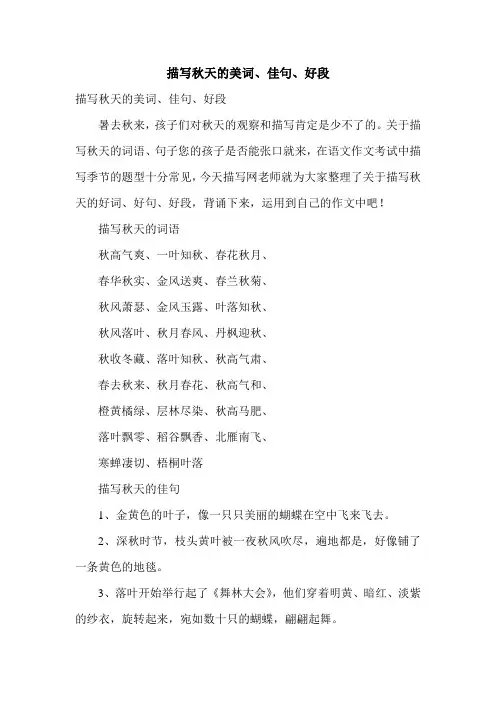 描写秋天的美词、佳句、好段

描写秋天的美词、佳句、好段

暑去秋来，孩子们对秋天的观察和描写肯定是少不了的。关于描写秋天的词语、句子您的孩子是否能张口就来，在语文作文考试中描写季节的题型十分常见，今天描写网老师就为大家整理了关于描写秋天的好词、好句、好段，背诵下来，运用到自己的作文中吧！

描写秋天的词语

秋高气爽、一叶知秋、春花秋月、

春华秋实、金风送爽、春兰秋菊、

秋风萧瑟、金风玉露、叶落知秋、

秋风落叶、秋月春风、丹枫迎秋、

秋收冬藏、落叶知秋、秋高气肃、

春去秋来、秋月春花、秋高气和、

橙黄橘绿、层林尽染、秋高马肥、

落叶飘零、稻谷飘香、北雁南飞、

寒蝉凄切、梧桐叶落

描写秋天的佳句

1、金黄色的叶子，像一只只美丽的蝴蝶在空中飞来飞去。

2、深秋时节，枝头黄叶被一夜秋风吹尽，遍地都是，好像铺了一条黄色的地毯。

3、落叶开始举行起了《舞林大会》，他们穿着明黄、暗红、淡紫的纱衣，旋转起来，宛如数十只的蝴蝶，翩翩起舞。